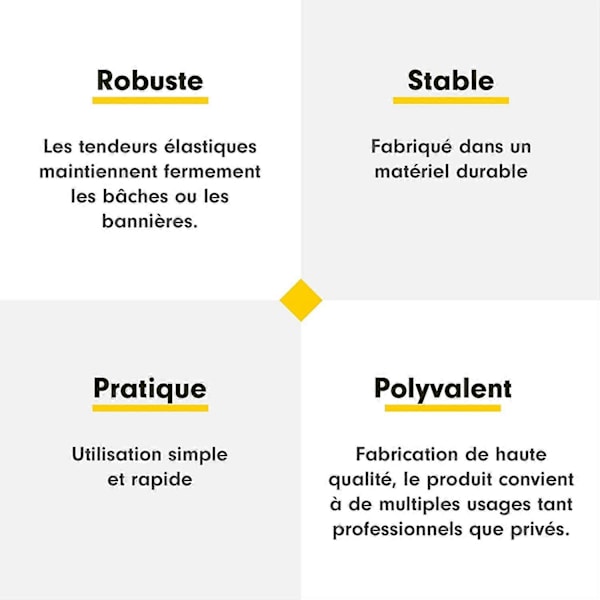 Robuste

Les tendeurs élastiques maintiennent fermement les bâches ou les bannières.

Stable

Fabriqué dans un matériel durable

Pratique

Utilisation simple et rapide

Polyvalent

Fabrication de haute qualité, le produit convient à de multiples usages tant professionnels que privés.